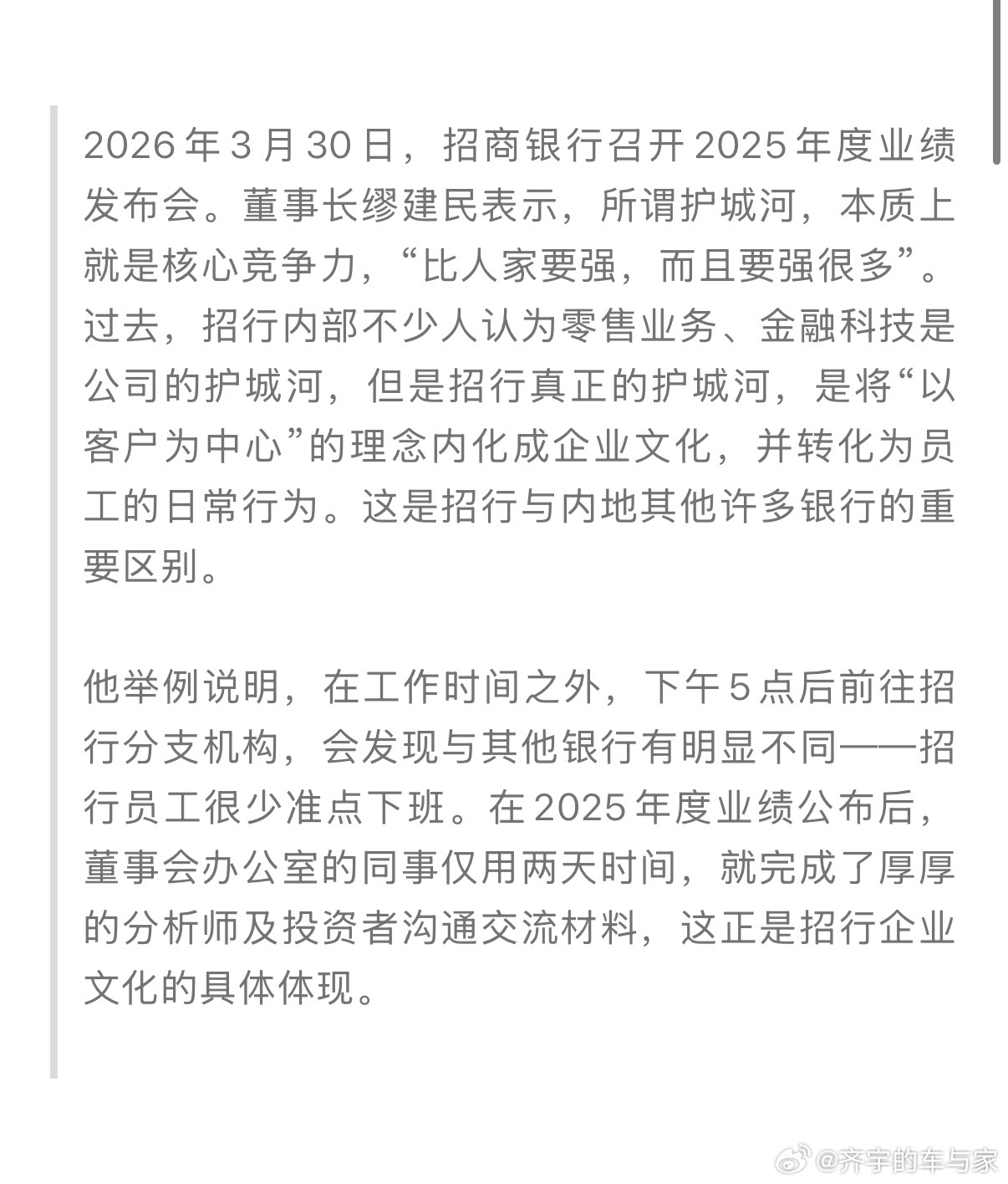 2026 年 3 月 30 日，招商银行召开 2025 年度业绩发布会。董事长缪建民表示，所谓护城河，本质上就是核心竞争力，“比人家要强，而且要强很多”。过去，招行内部不少人认为零售业务、金融科技是公司的护城河，但是招行真正的护城河，是将“以客户为中心”的理念内化成企业文化，并转化为员工的日常行为。这是招行与内地其他许多银行的重要区别。

他举例说明，在工作时间之外，下午 5 点后前往招行分支机构，会发现与其他银行有明显不同——招行员工很少准点下班。在 2025 年度业绩公布后，董事会办公室的同事仅用两天时间，就完成了厚厚的分析师及投资者沟通交流材料，这正是招行企业文化的具体体现。

@齐宇的车与家